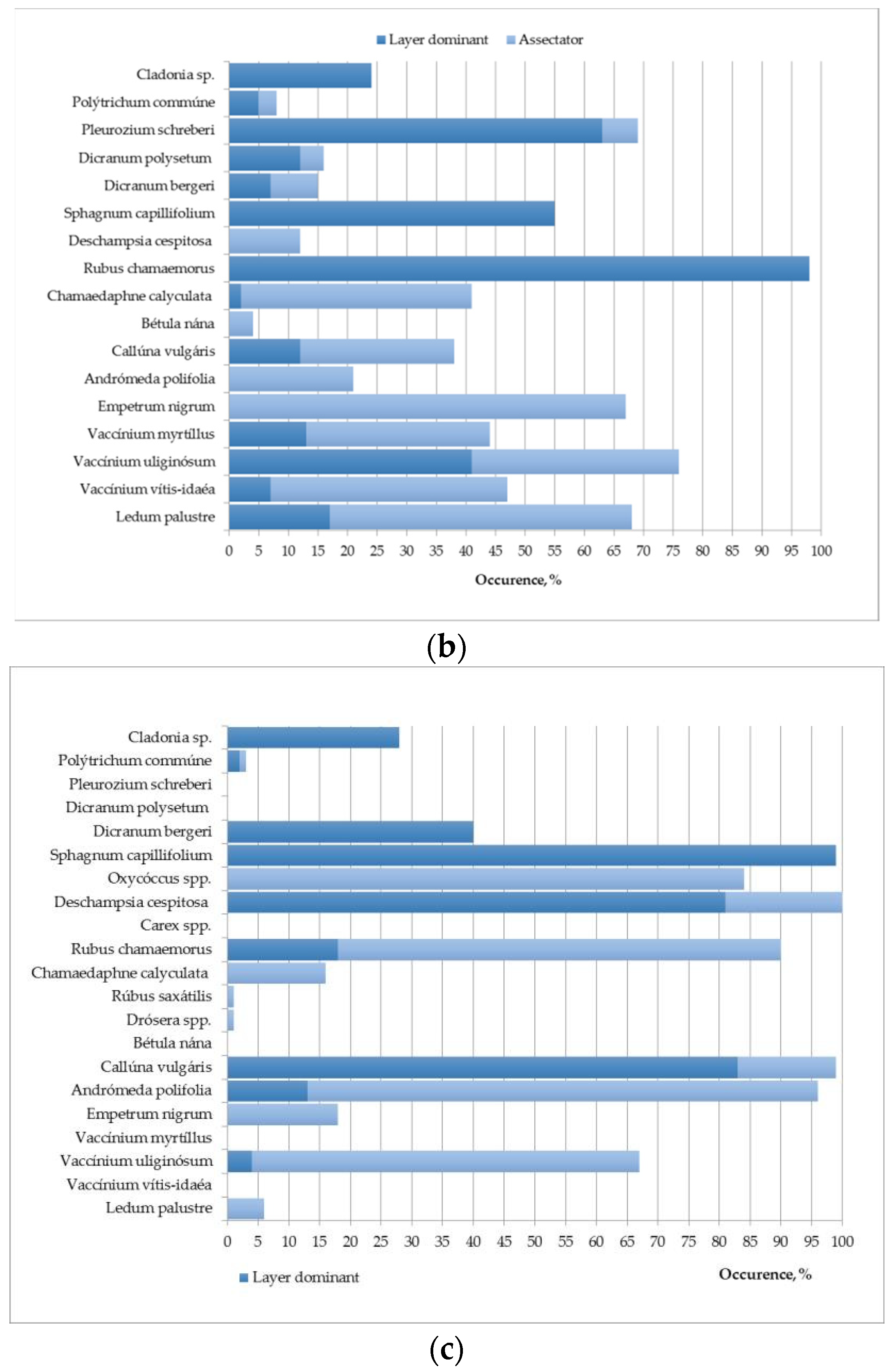 Layer dominant Assectator

Cladonia sp.
Polýtrichum commúne
Pleurozium schreberi
Dicranum polysetum
Dicranum bergeri
Sphagnum capillifolium
Deschampsia cespitosa
Rubus chamaemorus
Chamaedaphne calyculata
Bétula nána
Callúna vulgáris
Andrómeda polifolia
Empetrum nigrum
Vaccínium myrtíllus
Vaccínium uliginósum
Vaccínium vítis-idaéa
Ledum palustre

0 5 10 15 20 25 30 35 40 45 50 55 60 65 70 75 80 85 90 95 100

Occurence, %

(b)

Cladonia sp.
Polýtrichum commúne
Pleurozium schreberi
Dicranum polysetum
Dicranum bergeri
Sphagnum capillifolium
Oxycóccus spp.
Deschampsia cespitosa
Carex spp.
Rubus chamaemorus
Chamaedaphne calyculata
Rúbus saxátilis
Drósera spp.
Bétula nána
Callúna vulgáris
Andrómeda polifolia
Empetrum nigrum
Vaccínium myrtíllus
Vaccínium uliginósum
Vaccínium vítis-idaéa
Ledum palustre

0 5 10 15 20 25 30 35 40 45 50 55 60 65 70 75 80 85 90 95 100

Layer dominant

Occurence, %

(c)